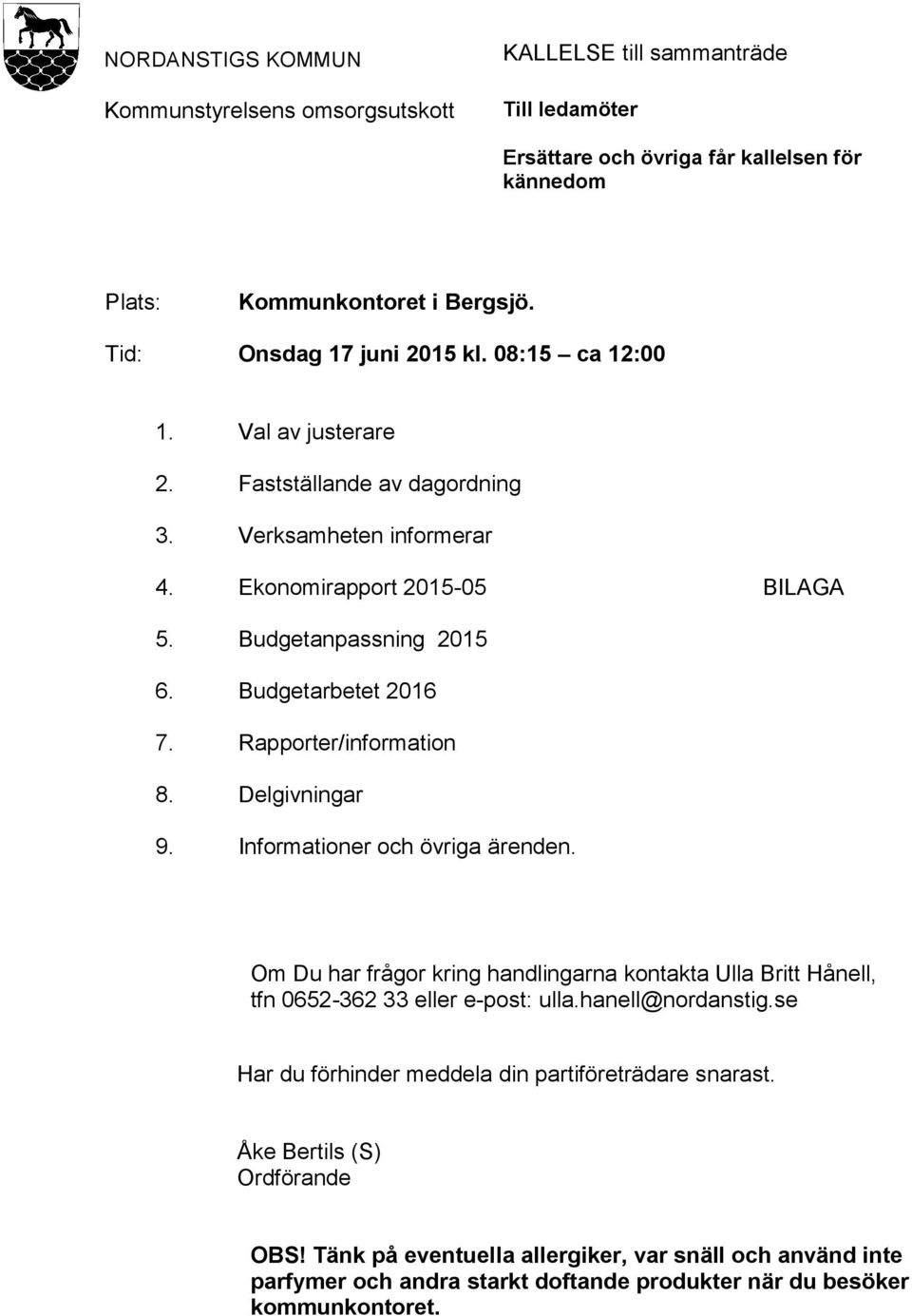 NORDANSTIGS KOMMUN

Kommunstyrelsens omsorgsutskott

KALLELSE till sammanträde

Till ledamöter

Ersättare och övriga får kallelsen för kännedom

Plats: Kommunkontoret i Bergsjö.

Tid: Onsdag 17 juni 2015 kl. 08:15 – ca 12:00

1. Val av justerare
2. Fastställande av dagordning
3. Verksamheten informerar
4. Ekonomirapport 2015-05 BILAGA
5. Budgetanpassning 2015
6. Budgetarbetet 2016
7. Rapporter/information
8. Delgivningar
9. Informationer och övriga ärenden.

Om Du har frågor kring handlingarna kontakta Ulla Britt Hånell, tfn 0652-362 33 eller e-post: ulla.hanell@nordanstig.se

Har du förhinder meddela din partiföreträdare snarast.

Åke Bertils (S)
Ordförande

OBS! Tänk på eventuella allergiker, var snäll och använd inte parfymer och andra starkt doftande produkter när du besöker kommunkontoret.